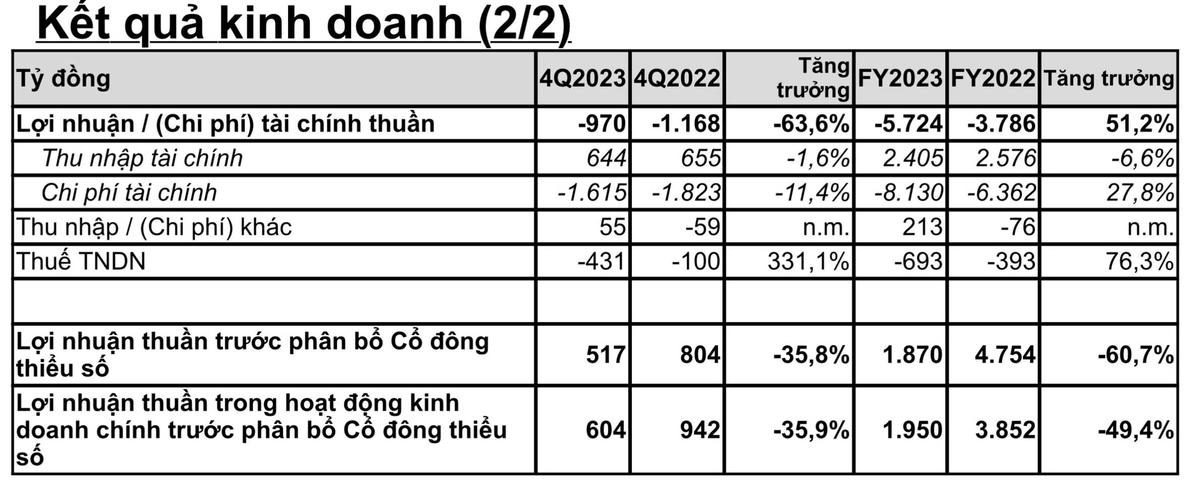 Kết quả kinh doanh (2/2)

| Tỷ đồng | 4Q2023 | 4Q2022 | Tăng trưởng | FY2023 | FY2022 | Tăng trưởng |
|---|---|---|---|---|---|---|
| Lợi nhuận / (Chi phí) tài chính thuần | -970 | -1.168 | -63,6% | -5.724 | -3.786 | 51,2% |
| Thu nhập tài chính | 644 | 655 | -1,6% | 2.405 | 2.576 | -6,6% |
| Chi phí tài chính | -1.615 | -1.823 | -11,4% | -8.130 | -6.362 | 27,8% |
| Thu nhập / (Chi phí) khác | 55 | -59 | n.m. | 213 | -76 | n.m. |
| Thuế TNDN | -431 | -100 | 331,1% | -693 | -393 | 76,3% |
| | | | | | | |
| Lợi nhuận thuần trước phân bổ Cổ đông thiểu số | 517 | 804 | -35,8% | 1.870 | 4.754 | -60,7% |
| Lợi nhuận thuần trong hoạt động kinh doanh chính trước phân bổ Cổ đông thiểu số | 604 | 942 | -35,9% | 1.950 | 3.852 | -49,4% |